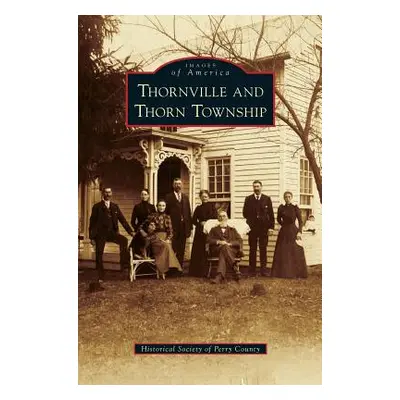 IMAGES
of America

THORNVILLE AND THORN TOWNSHIP

Historical Society of Perry County